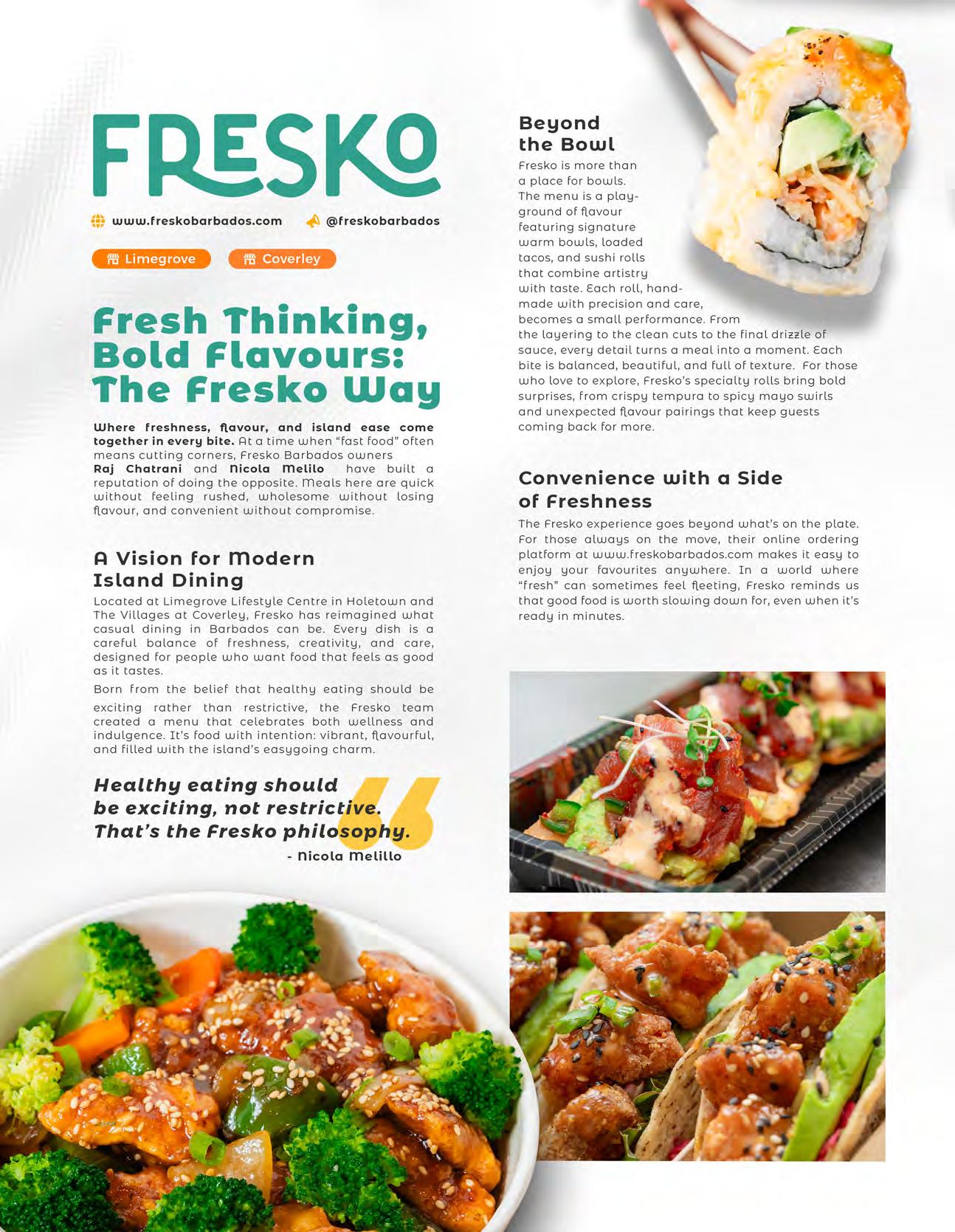 FRESKO

www.freskobarbados.com @freskobarbados

Limegrove Coverley

Fresh Thinking, Bold Flavours: The Fresko Way

Where freshness, flavour, and island ease come together in every bite. At a time when "fast food" often means cutting corners, Fresko Barbados owners Raj Chatrani and Nicola Melilo have built a reputation of doing the opposite. Meals here are quick without feeling rushed, wholesome without losing flavour, and convenient without compromise.

A Vision for Modern Island Dining

Located at Limegrove Lifestyle Centre in Holetown and The Villages at Coverley, Fresko has reimagined what casual dining in Barbados can be. Every dish is a careful balance of freshness, creativity, and care, designed for people who want food that feels as good as it tastes.

Born from the belief that healthy eating should be exciting rather than restrictive, the Fresko team created a menu that celebrates both wellness and indulgence. It's food with intention: vibrant, flavourful, and filled with the island's easygoing charm.

Healthy eating should be exciting, not restrictive. That's the Fresko philosophy.

- Nicola Melillo

Beyond the Bowl

Fresko is more than a place for bowls. The menu is a playground of flavour featuring signature warm bowls, loaded tacos, and sushi rolls that combine artistry with taste. Each roll, handmade with precision and care, becomes a small performance. From the layering to the clean cuts to the final drizzle of sauce, every detail turns a meal into a moment. Each bite is balanced, beautiful, and full of texture. For those who love to explore, Fresko's specialty rolls bring bold surprises, from crispy tempura to spicy mayo swirls and unexpected flavour pairings that keep guests coming back for more.

Convenience with a Side of Freshness

The Fresko experience goes beyond what's on the plate. For those always on the move, their online ordering platform at www.freskobarbados.com makes it easy to enjoy your favourites anywhere. In a world where "fresh" can sometimes feel fleeting, Fresko reminds us that good food is worth slowing down for, even when it's ready in minutes.